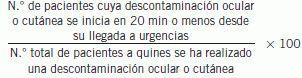 $\frac{\text{N.° de pacientes cuya descontaminación ocular o cutánea se inicia en 20 min o menos desde su llegada a urgencias}}{\text{N.° total de pacientes a quines se ha realizado una descontaminación ocular o cutánea}} \times 100$